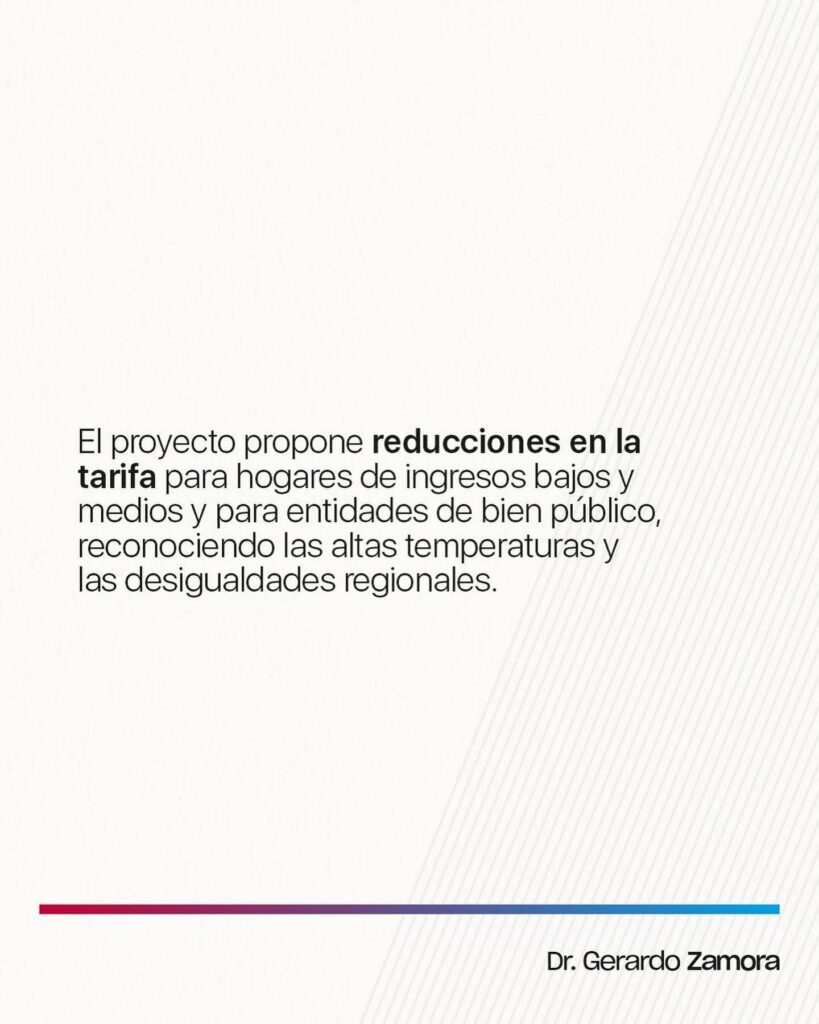 El proyecto propone reducciones en la tarifa para hogares de ingresos bajos y medios y para entidades de bien público, reconociendo las altas temperaturas y las desigualdades regionales.

Dr. Gerardo Zamora